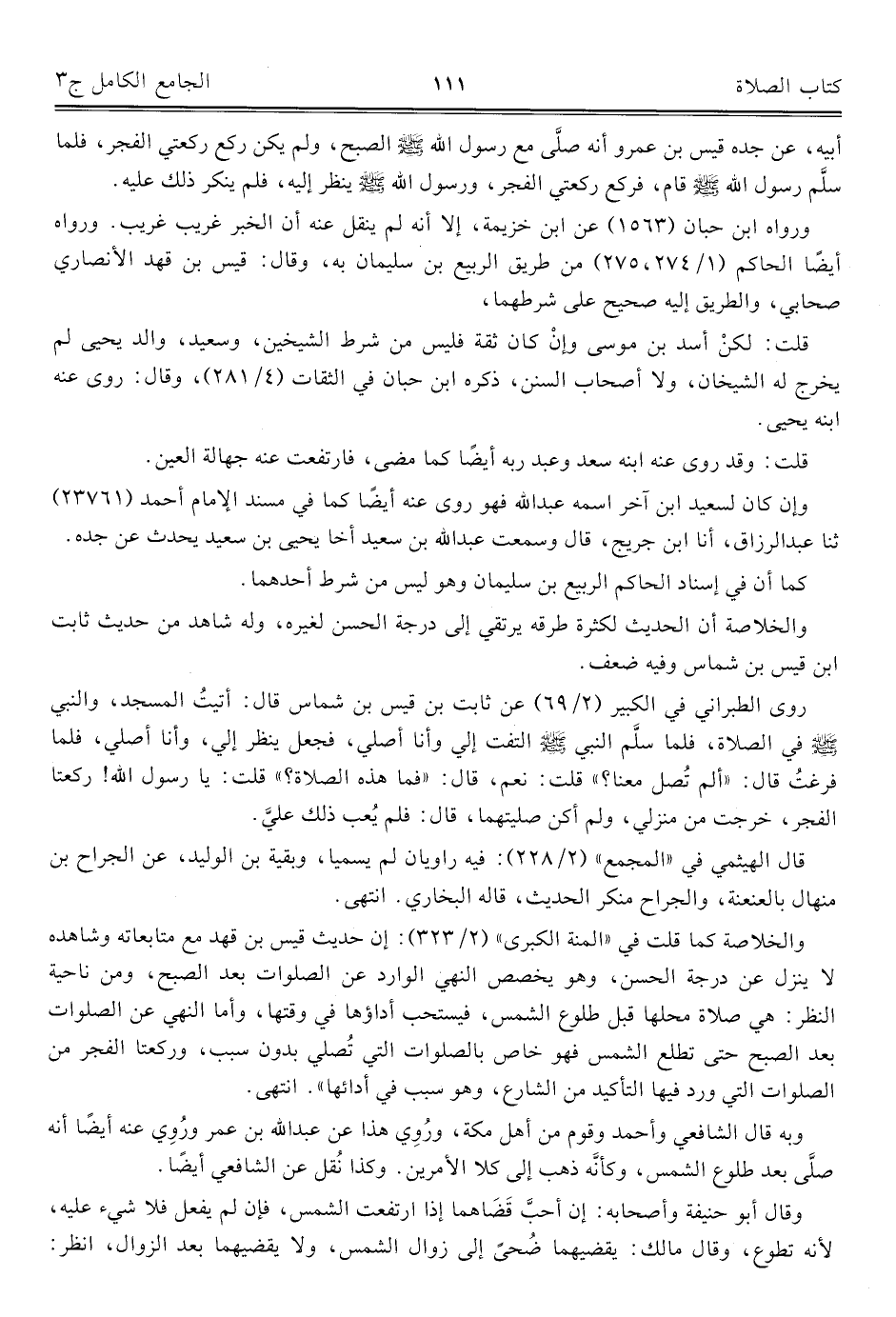 كتاب الصلاة ١١١ الجامع الكامل ج٣

أبيه، عن جده قيس بن عمرو أنه صلَّى مع رسول الله ﷺ الصبح، ولم يكن ركع ركعتي الفجر، فلما سلَّم رسول الله ﷺ قام، فركع ركعتي الفجر، ورسول الله ﷺ ينظر إليه، فلم ينكر ذلك عليه.

ورواه ابن حبان (١٥٦٣) عن ابن خزيمة، إلا أنه لم ينقل عنه أن الخبر غريب غريب. ورواه أيضًا الحاكم (١/ ٢٧٤، ٢٧٥) من طريق الربيع بن سليمان به، وقال: قيس بن قهد الأنصاري صحابي، والطريق إليه صحيح على شرطهما،

قلت: لكنْ أسد بن موسى وإنْ كان ثقة فليس من شرط الشيخين، وسعيد، والد يحيى لم يخرج له الشيخان، ولا أصحاب السنن، ذكره ابن حبان في الثقات (٤/ ٢٨١)، وقال: روى عنه ابنه يحيى.

قلت: وقد روى عنه ابنه سعد وعبد ربه أيضًا كما مضى، فارتفعت عنه جهالة العين.

وإن كان لسعيد ابن آخر اسمه عبدالله فهو روى عنه أيضًا كما في مسند الإمام أحمد (٢٣٧٦١) ثنا عبدالرزاق، أنا ابن جريج، قال وسمعت عبدالله بن سعيد أخا يحيى بن سعيد يحدث عن جده.

كما أن في إسناد الحاكم الربيع بن سليمان وهو ليس من شرط أحدهما.

والخلاصة أن الحديث لكثرة طرقه يرتقي إلى درجة الحسن لغيره، وله شاهد من حديث ثابت ابن قيس بن شماس وفيه ضعف.

روى الطبراني في الكبير (٢/ ٦٩) عن ثابت بن قيس بن شماس قال: أتيتُ المسجد، والنبي ﷺ في الصلاة، فلما سلَّم النبي ﷺ التفت إلي وأنا أصلي، فجعل ينظر إلي، وأنا أصلي، فلما فرغتُ قال: «ألم تُصل معنا؟» قلت: نعم، قال: «فما هذه الصلاة؟» قلت: يا رسول الله! ركعتا الفجر، خرجت من منزلي، ولم أكن صليتهما، قال: فلم يُعب ذلك عليَّ.

قال الهيثمي في «المجمع» (٢/ ٢٢٨): فيه راويان لم يسميا، وبقية بن الوليد، عن الجراح بن منهال بالعنعنة، والجراح منكر الحديث، قاله البخاري. انتهى.

والخلاصة كما قلت في «المنة الكبرى» (٢/ ٣٢٣): إن حديث قيس بن قهد مع متابعاته وشاهده لا ينزل عن درجة الحسن، وهو يخصص النهي الوارد عن الصلوات بعد الصبح، ومن ناحية النظر: هي صلاة محلها قبل طلوع الشمس، فيستحب أداؤها في وقتها، وأما النهي عن الصلوات بعد الصبح حتى تطلع الشمس فهو خاص بالصلوات التي تُصلي بدون سبب، وركعتا الفجر من الصلوات التي ورد فيها التأكيد من الشارع، وهو سبب في أدائها». انتهى.

وبه قال الشافعي وأحمد وقوم من أهل مكة، ورُوِي هذا عن عبدالله بن عمر ورُوِي عنه أيضًا أنه صلَّى بعد طلوع الشمس، وكأنَّه ذهب إلى كلا الأمرين. وكذا نُقل عن الشافعي أيضًا.

وقال أبو حنيفة وأصحابه: إن أحبَّ قَضَاهما إذا ارتفعت الشمس، فإن لم يفعل فلا شيء عليه، لأنه تطوع، وقال مالك: يقضيهما ضُحىً إلى زوال الشمس، ولا يقضيهما بعد الزوال، انظر: